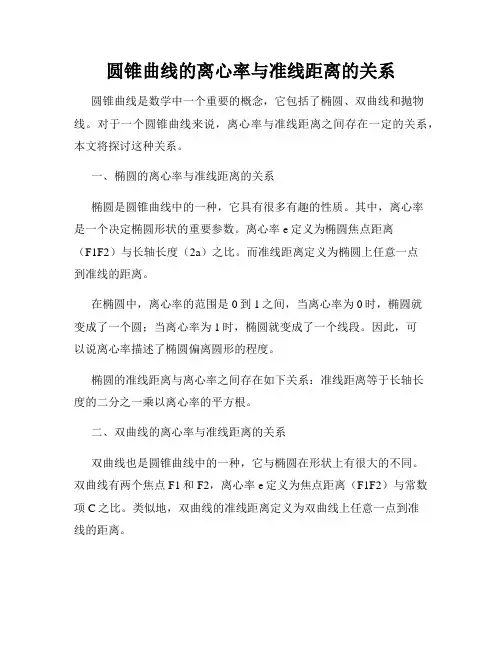 圆锥曲线的离心率与准线距离的关系

圆锥曲线是数学中一个重要的概念，它包括了椭圆、双曲线和抛物线。对于一个圆锥曲线来说，离心率与准线距离之间存在一定的关系，本文将探讨这种关系。

一、椭圆的离心率与准线距离的关系

椭圆是圆锥曲线中的一种，它具有很多有趣的性质。其中，离心率是一个决定椭圆形状的重要参数。离心率 e 定义为椭圆焦点距离（F1F2）与长轴长度（2a）之比。而准线距离定义为椭圆上任意一点到准线的距离。

在椭圆中，离心率的范围是 0 到 1 之间，当离心率为 0 时，椭圆就变成了一个圆；当离心率为 1 时，椭圆就变成了一个线段。因此，可以说离心率描述了椭圆偏离圆形的程度。

椭圆的准线距离与离心率之间存在如下关系：准线距离等于长轴长度的二分之一乘以离心率的平方根。

二、双曲线的离心率与准线距离的关系

双曲线也是圆锥曲线中的一种，它与椭圆在形状上有很大的不同。双曲线有两个焦点 F1 和 F2，离心率 e 定义为焦点距离（F1F2）与常数项 C 之比。类似地，双曲线的准线距离定义为双曲线上任意一点到准线的距离。